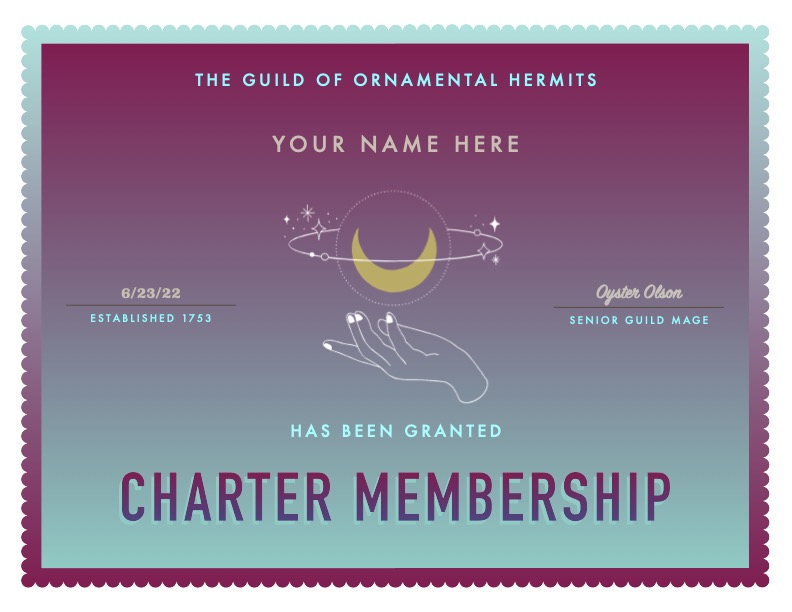 THE GUILD OF ORNAMENTAL HERMITS

YOUR NAME HERE

6/23/22
ESTABLISHED 1753

Oyster Olson
SENIOR GUILD MAGE

HAS BEEN GRANTED

CHARTER MEMBERSHIP